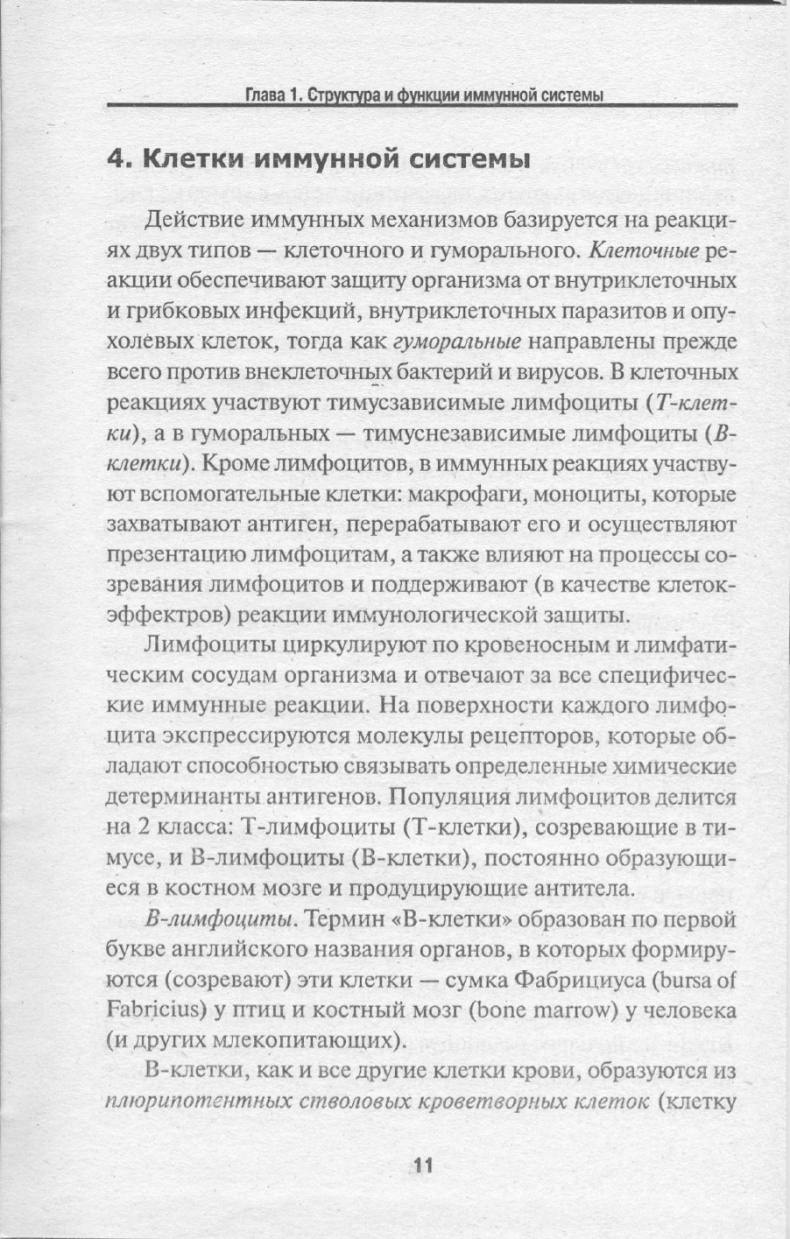 Глава 1. Структура и функции иммунной системы

4. Клетки иммунной системы

Действие иммунных механизмов базируется на реакциях двух типов — клеточного и гуморального. Клеточные реакции обеспечивают защиту организма от внутриклеточных и грибковых инфекций, внутриклеточных паразитов и опухолевых клеток, тогда как гуморальные направлены прежде всего против внеклеточных бактерий и вирусов. В клеточных реакциях участвуют тимусзависимые лимфоциты (Т-клетки), а в гуморальных — тимуснезависимые лимфоциты (В-клетки). Кроме лимфоцитов, в иммунных реакциях участвуют вспомогательные клетки: макрофаги, моноциты, которые захватывают антиген, перерабатывают его и осуществляют презентацию лимфоцитам, а также влияют на процессы созревания лимфоцитов и поддерживают (в качестве клеток-эффектров) реакции иммунологической защиты.

Лимфоциты циркулируют по кровеносным и лимфатическим сосудам организма и отвечают за все специфические иммунные реакции. На поверхности каждого лимфоцита экспрессируются молекулы рецепторов, которые обладают способностью связывать определенные химические детерминанты антигенов. Популяция лимфоцитов делится на 2 класса: Т-лимфоциты (Т-клетки), созревающие в тимусе, и В-лимфоциты (В-клетки), постоянно образующиеся в костном мозге и продуцирующие антитела.

В-лимфоциты. Термин «В-клетки» образован по первой букве английского названия органов, в которых формируются (созревают) эти клетки — сумка Фабрициуса (bursa of Fabricius) у птиц и костный мозг (bone marrow) у человека (и других млекопитающих).

В-клетки, как и все другие клетки крови, образуются из плюрипотентных стволовых кроветворных клеток (клетку

11